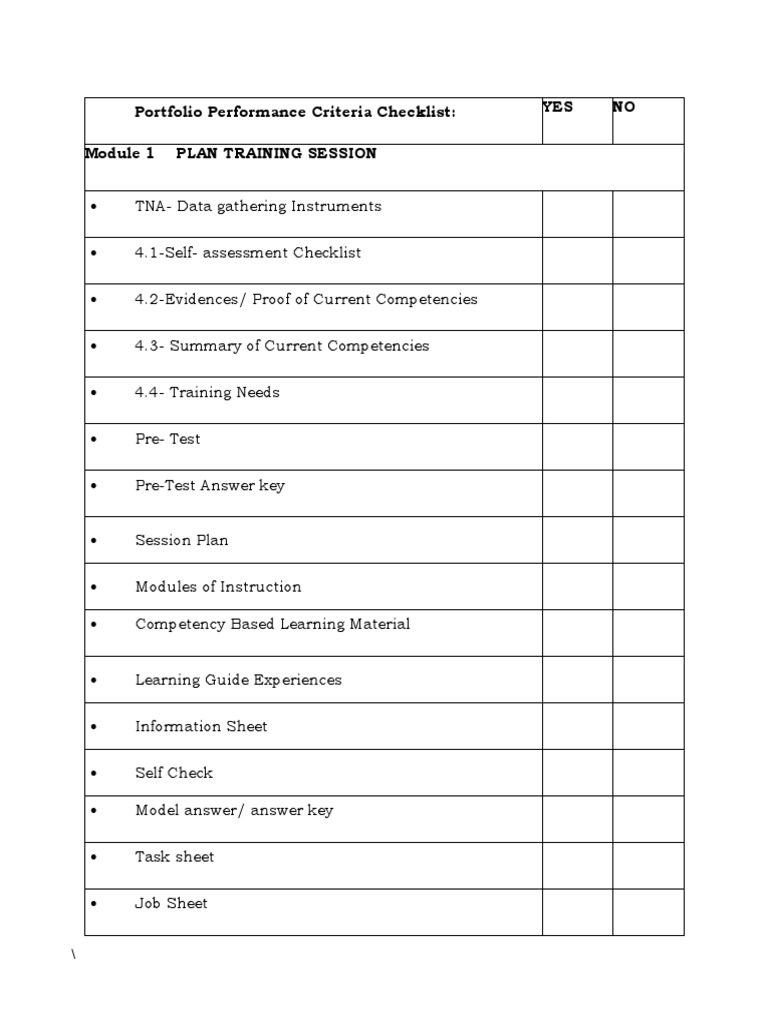 | Portfolio Performance Criteria Checklist: | YES | NO |
|---|---|---|
| Module 1 PLAN TRAINING SESSION | | |
| • TNA- Data gathering Instruments | | |
| • 4.1-Self- assessment Checklist | | |
| • 4.2-Evidences/ Proof of Current Competencies | | |
| • 4.3- Summary of Current Competencies | | |
| • 4.4- Training Needs | | |
| • Pre- Test | | |
| • Pre-Test Answer key | | |
| • Session Plan | | |
| • Modules of Instruction | | |
| • Competency Based Learning Material | | |
| • Learning Guide Experiences | | |
| • Information Sheet | | |
| • Self Check | | |
| • Model answer/ answer key | | |
| • Task sheet | | |
| • Job Sheet | | |

\